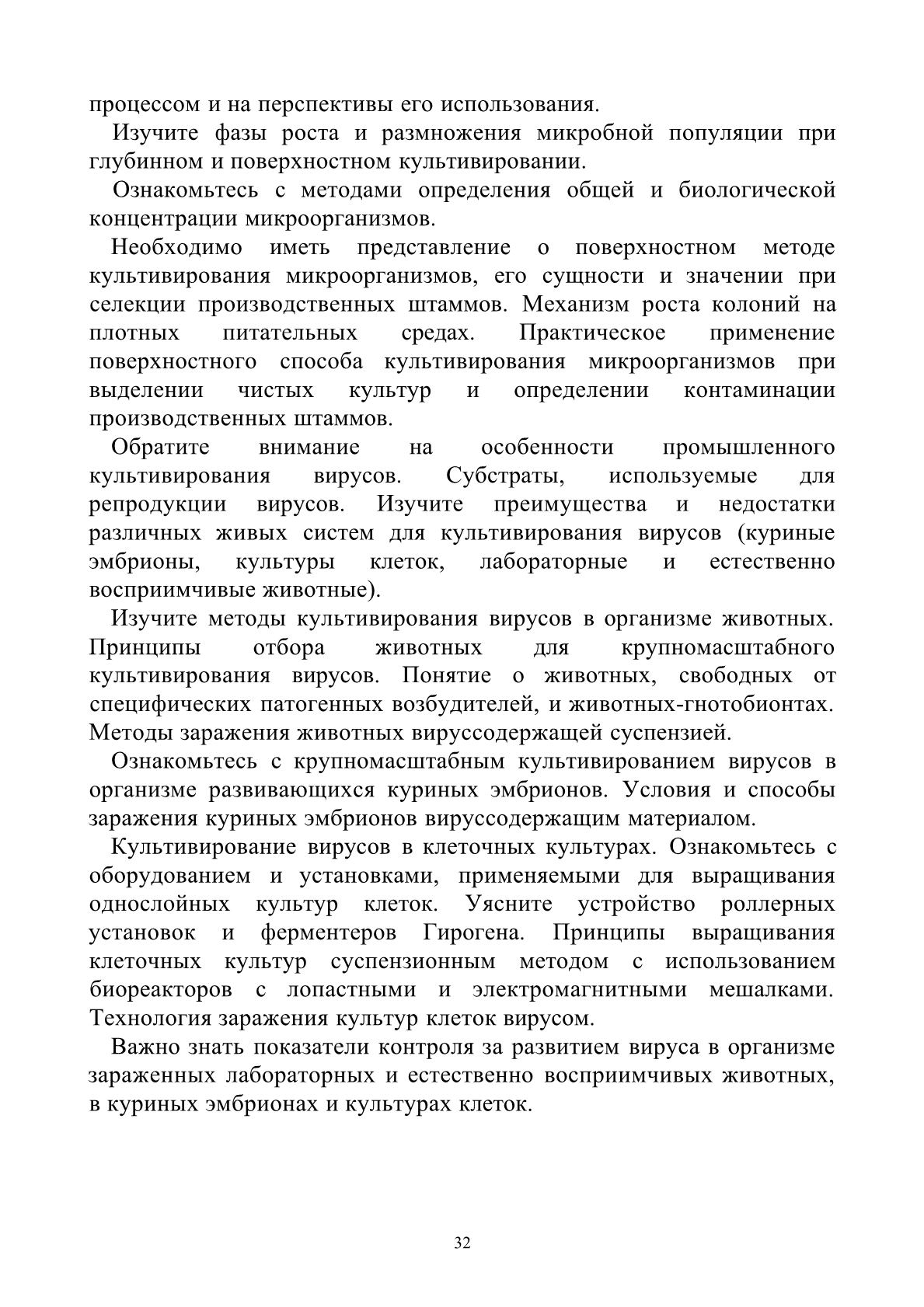 процессом и на перспективы его использования.

Изучите фазы роста и размножения микробной популяции при глубинном и поверхностном культивировании.

Ознакомьтесь с методами определения общей и биологической концентрации микроорганизмов.

Необходимо иметь представление о поверхностном методе культивирования микроорганизмов, его сущности и значении при селекции производственных штаммов. Механизм роста колоний на плотных питательных средах. Практическое применение поверхностного способа культивирования микроорганизмов при выделении чистых культур и определении контаминации производственных штаммов.

Обратите внимание на особенности промышленного культивирования вирусов. Субстраты, используемые для репродукции вирусов. Изучите преимущества и недостатки различных живых систем для культивирования вирусов (куриные эмбрионы, культуры клеток, лабораторные и естественно восприимчивые животные).

Изучите методы культивирования вирусов в организме животных. Принципы отбора животных для крупномасштабного культивирования вирусов. Понятие о животных, свободных от специфических патогенных возбудителей, и животных-гнотобионтах. Методы заражения животных вируссодержащей суспензией.

Ознакомьтесь с крупномасштабным культивированием вирусов в организме развивающихся куриных эмбрионов. Условия и способы заражения куриных эмбрионов вируссодержащим материалом.

Культивирование вирусов в клеточных культурах. Ознакомьтесь с оборудованием и установками, применяемыми для выращивания однослойных культур клеток. Уясните устройство роллерных установок и ферментеров Гирогена. Принципы выращивания клеточных культур суспензионным методом с использованием биореакторов с лопастными и электромагнитными мешалками. Технология заражения культур клеток вирусом.

Важно знать показатели контроля за развитием вируса в организме зараженных лабораторных и естественно восприимчивых животных, в куриных эмбрионах и культурах клеток.

32